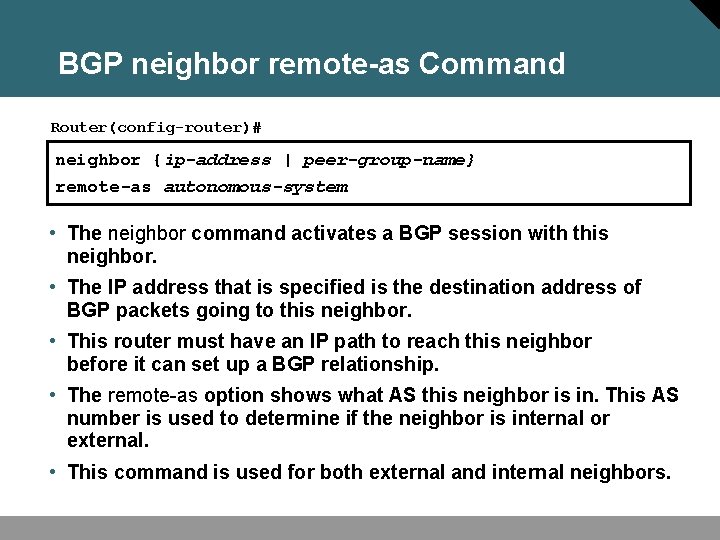 BGP neighbor remote-as Command

Router(config-router)#

neighbor {ip-address | peer-group-name}
remote-as autonomous-system

• The neighbor command activates a BGP session with this neighbor.

• The IP address that is specified is the destination address of BGP packets going to this neighbor.

• This router must have an IP path to reach this neighbor before it can set up a BGP relationship.

• The remote-as option shows what AS this neighbor is in. This AS number is used to determine if the neighbor is internal or external.

• This command is used for both external and internal neighbors.